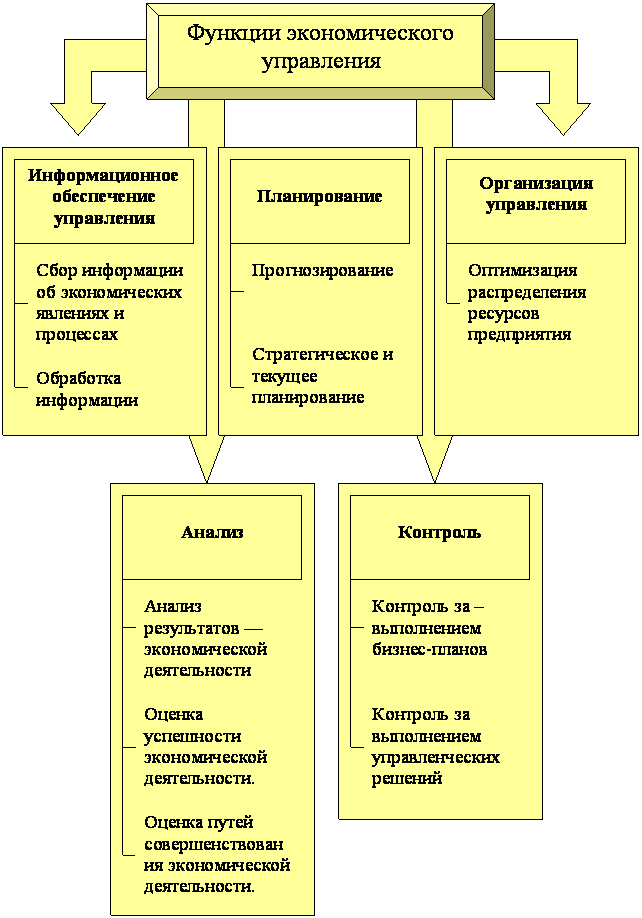 Функции экономического управления

Информационное обеспечение управления

Сбор информации об экономических явлениях и процессах

Обработка информации

Планирование

Прогнозирование

Стратегическое и текущее планирование

Организация управления

Оптимизация распределения ресурсов предприятия

Анализ

Анализ результатов — экономической деятельности

Оценка успешности экономической деятельности.

Оценка путей совершенствован ия экономической деятельности.

Контроль

Контроль за – выполнением бизнес-планов

Контроль за выполнением управленческих решений